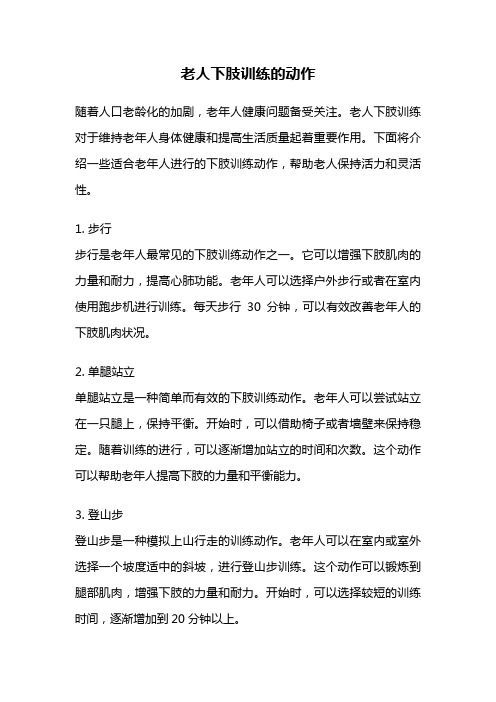 老人下肢训练的动作

随着人口老龄化的加剧，老年人健康问题备受关注。老人下肢训练对于维持老年人身体健康和提高生活质量起着重要作用。下面将介绍一些适合老年人进行的下肢训练动作，帮助老人保持活力和灵活性。

1. 步行
步行是老年人最常见的下肢训练动作之一。它可以增强下肢肌肉的力量和耐力，提高心肺功能。老年人可以选择户外步行或者在室内使用跑步机进行训练。每天步行 30 分钟，可以有效改善老年人的下肢肌肉状况。

2. 单腿站立
单腿站立是一种简单而有效的下肢训练动作。老年人可以尝试站立在一只腿上，保持平衡。开始时，可以借助椅子或者墙壁来保持稳定。随着训练的进行，可以逐渐增加站立的时间和次数。这个动作可以帮助老年人提高下肢的力量和平衡能力。

3. 登山步
登山步是一种模拟上山行走的训练动作。老年人可以在室内或室外选择一个坡度适中的斜坡，进行登山步训练。这个动作可以锻炼到腿部肌肉，增强下肢的力量和耐力。开始时，可以选择较短的训练时间，逐渐增加到 20 分钟以上。